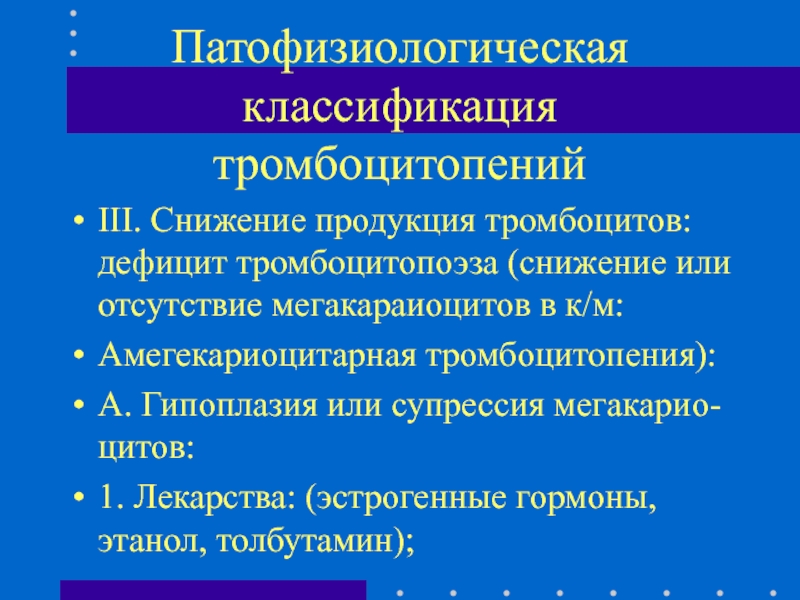 Патофизиологическая классификация тромбоцитопений

• III. Снижение продукция тромбоцитов: дефицит тромбоцитопоэза (снижение или отсутствие мегакараиоцитов в к/м:

• Амегекариоцитарная тромбоцитопения):

• А. Гипоплазия или супрессия мегакариоцитов:

• 1. Лекарства: (эстрогенные гормоны, этанол, толбутамин);